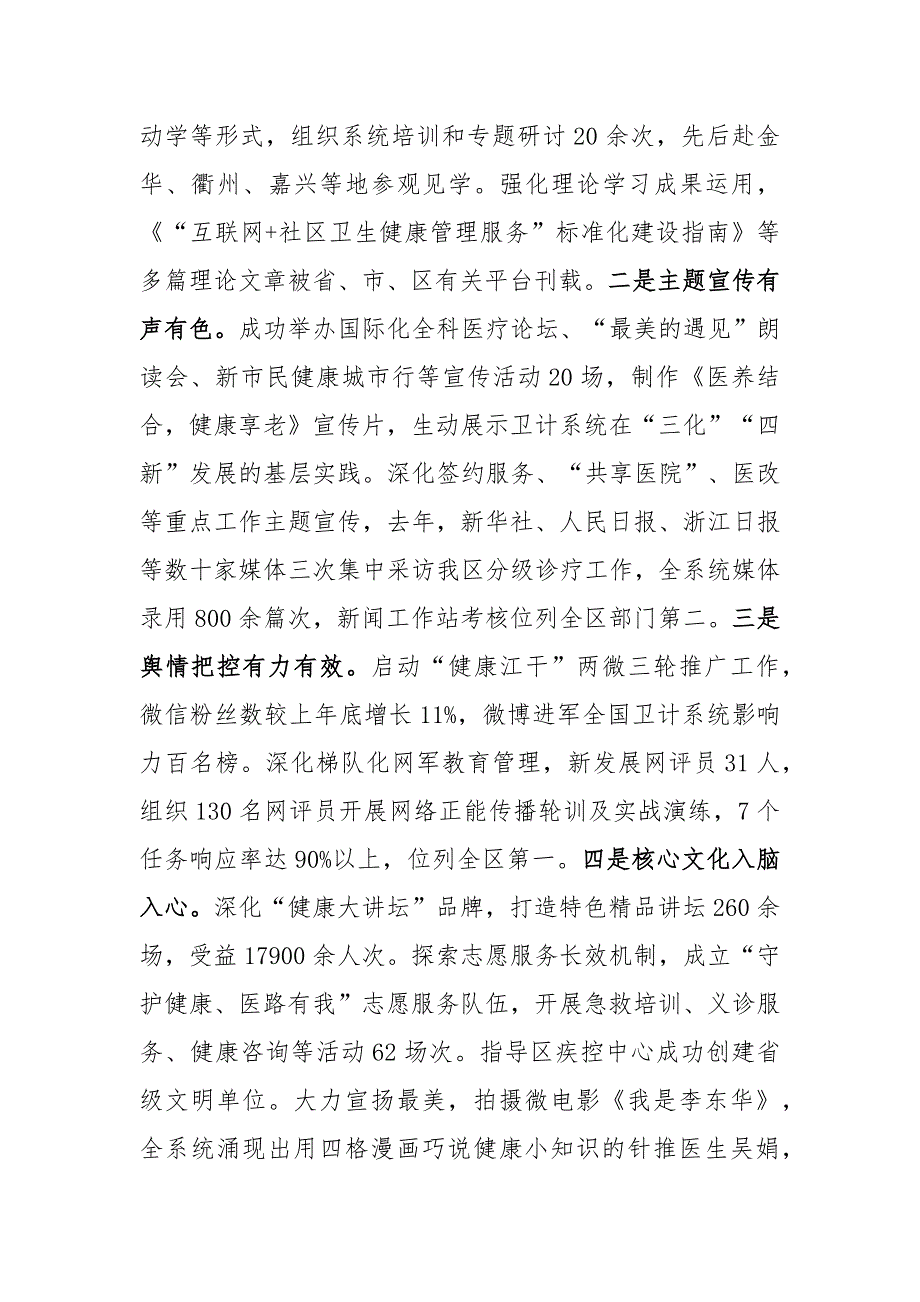 动学等形式，组织系统培训和专题研讨20余次，先后赴金华、衢州、嘉兴等地参观见学。强化理论学习成果运用，《“互联网+社区卫生健康管理服务”标准化建设指南》等多篇理论文章被省、市、区有关平台刊载。二是主题宣传有声有色。成功举办国际化全科医疗论坛、“最美的遇见”朗读会、新市民健康城市行等宣传活动20场，制作《医养结合，健康享老》宣传片，生动展示卫计系统在“三化”“四新”发展的基层实践。深化签约服务、“共享医院”、医改等重点工作主题宣传，去年，新华社、人民日报、浙江日报等数十家媒体三次集中采访我区分级诊疗工作，全系统媒体录用800余篇次，新闻工作站考核位列全区部门第二。三是舆情把控有力有效。启动“健康江干”两微三轮推广工作，微信粉丝数较上年底增长11%，微博进军全国卫计系统影响力百名榜。深化梯队化网军教育管理，新发展网评员31人，组织130名网评员开展网络正能传播轮训及实战演练，7个任务响应率达90%以上，位列全区第一。四是核心文化入脑入心。深化“健康大讲坛”品牌，打造特色精品讲坛260余场，受益17900余人次。探索志愿服务长效机制，成立“守护健康、医路有我”志愿服务队伍，开展急救培训、义诊服务、健康咨询等活动62场次。指导区疾控中心成功创建省级文明单位。大力宣扬最美，拍摄微电影《我是李东华》，全系统涌现出用四格漫画巧说健康小知识的针推医生吴娟，